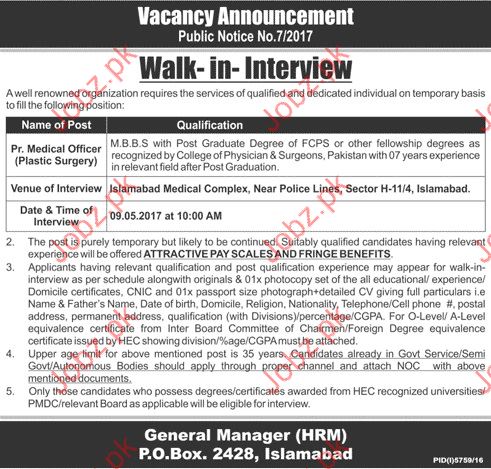 Vacancy Announcement
Public Notice No.7/2017

Walk- in- Interview

A well renowned organization requires the services of qualified and dedicated individual on temporary basis to fill the following position:

| Name of Post | Qualification |
|---|---|
| Pr. Medical Officer (Plastic Surgery) | M.B.B.S with Post Graduate Degree of FCPS or other fellowship degrees as recognized by College of Physician & Surgeons, Pakistan with 07 years experience in relevant field after Post Graduation. |
| Venue of Interview | Islamabad Medical Complex, Near Police Lines, Sector H-11/4, Islamabad. |
| Date & Time of Interview | 09.05.2017 at 10:00 AM |

2. The post is purely temporary but likely to be continued. Suitably qualified candidates having relevant experience will be offered ATTRACTIVE PAY SCALES AND FRINGE BENEFITS.
3. Applicants having relevant qualification and post qualification experience may appear for walk-in-interview as per schedule alongwith originals & 01x photocopy set of the all educational/ experience/ Domicile certificates, CNIC and 01x passport size photograph+detailed CV giving full particulars i.e Name & Father's Name, Date of birth, Domicile, Religion, Nationality, Telephone/Cell phone #, postal address, permanent address, qualification (with Divisions)/percentage/CGPA. For O-Level/ A-Level equivalence certificate from Inter Board Committee of Chairmen/Foreign Degree equivalence certificate issued by HEC showing division/%age/CGPA must be attached.
4. Upper age limit for above mentioned post is 35 years. Candidates already in Govt Service/Semi Govt/Autonomous Bodies should apply through proper channel and attach NOC with above mentioned documents.
5. Only those candidates who possess degrees/certificates awarded from HEC recognized universities/ PMDC/relevant Board as applicable will be eligible for interview.

General Manager (HRM)
P.O.Box. 2428, Islamabad

PID(I)5759/16

Jobz.pk